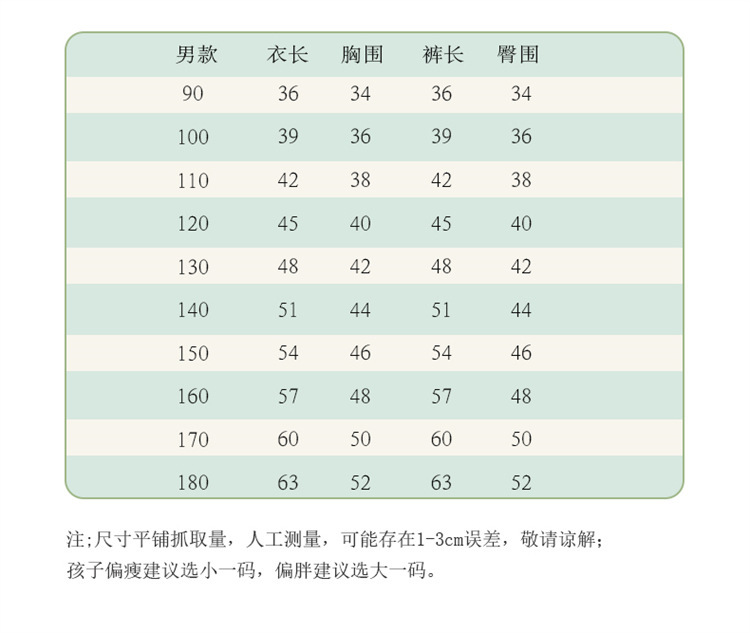 | 男款 | 衣长 | 胸围 | 裤长 | 臀围 |
|---|---|---|---|---|
| 90 | 36 | 34 | 36 | 34 |
| 100 | 39 | 36 | 39 | 36 |
| 110 | 42 | 38 | 42 | 38 |
| 120 | 45 | 40 | 45 | 40 |
| 130 | 48 | 42 | 48 | 42 |
| 140 | 51 | 44 | 51 | 44 |
| 150 | 54 | 46 | 54 | 46 |
| 160 | 57 | 48 | 57 | 48 |
| 170 | 60 | 50 | 60 | 50 |
| 180 | 63 | 52 | 63 | 52 |

注;尺寸平铺抓取量，人工测量，可能存在1-3cm误差，敬请谅解;
孩子偏瘦建议选小一码，偏胖建议选大一码。